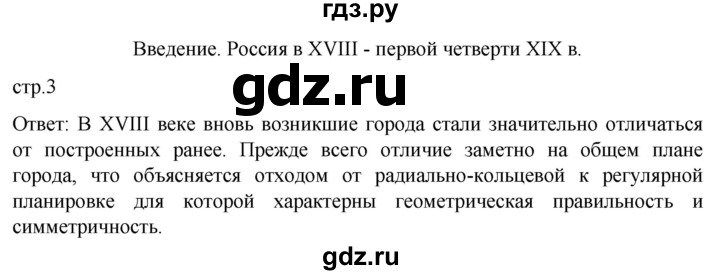 гдз.ру

Введение. Россия в XVIII - первой четверти XIX в.

стр.3

gdz.ru

Ответ: В XVIII веке вновь возникшие города стали значительно отличаться от построенных ранее. Прежде всего отличие заметно на общем плане города, что объясняется отходом от радиально-кольцевой к регулярной планировке для которой характерны геометрическая правильность и симметричность.

gdz.ru